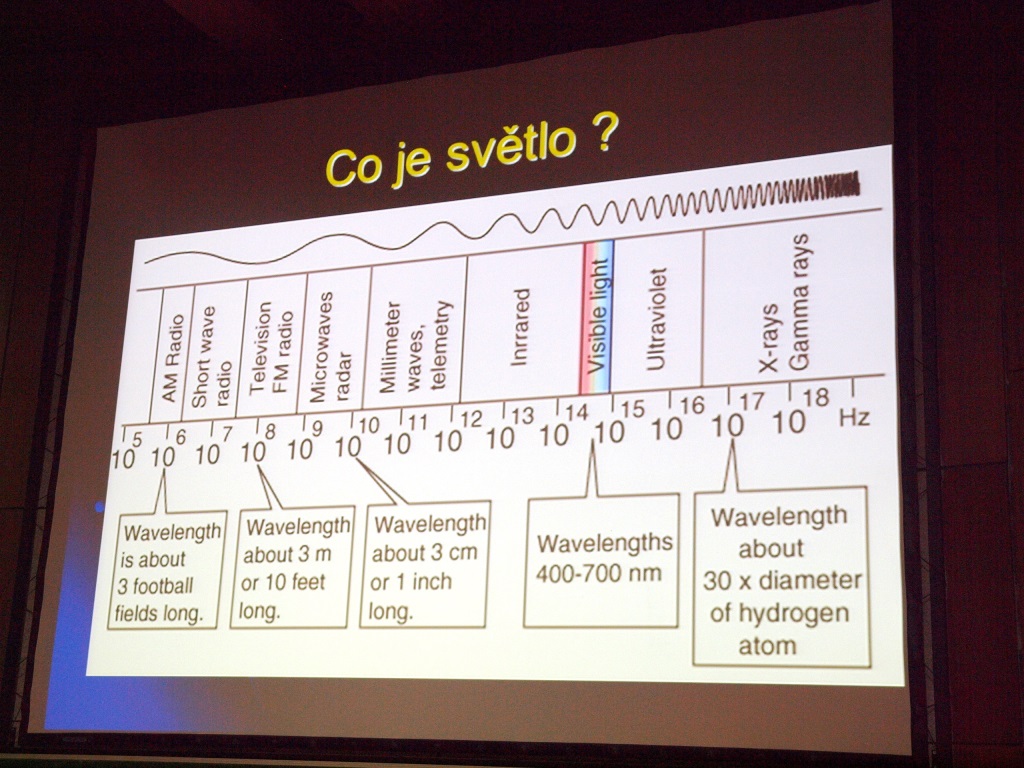 Co je světlo ?

AM Radio

Short wave radio

Television FM radio

Microwaves radar

Millimeter waves, telemetry

Inrrared

Visible light

Ultraviolet

X-rays Gamma rays

$10^{5}$ $10^{6}$ $10^{7}$ $10^{8}$ $10^{9}$ $10^{10}$ $10^{11}$ $10^{12}$ $10^{13}$ $10^{14}$ $10^{15}$ $10^{16}$ $10^{17}$ $10^{18}$ Hz

Wavelength is about 3 football fields long.

Wavelength about 3 m or 10 feet long.

Wavelength about 3 cm or 1 inch long.

Wavelengths 400-700 nm

Wavelength about 30 x diameter of hydrogen atom